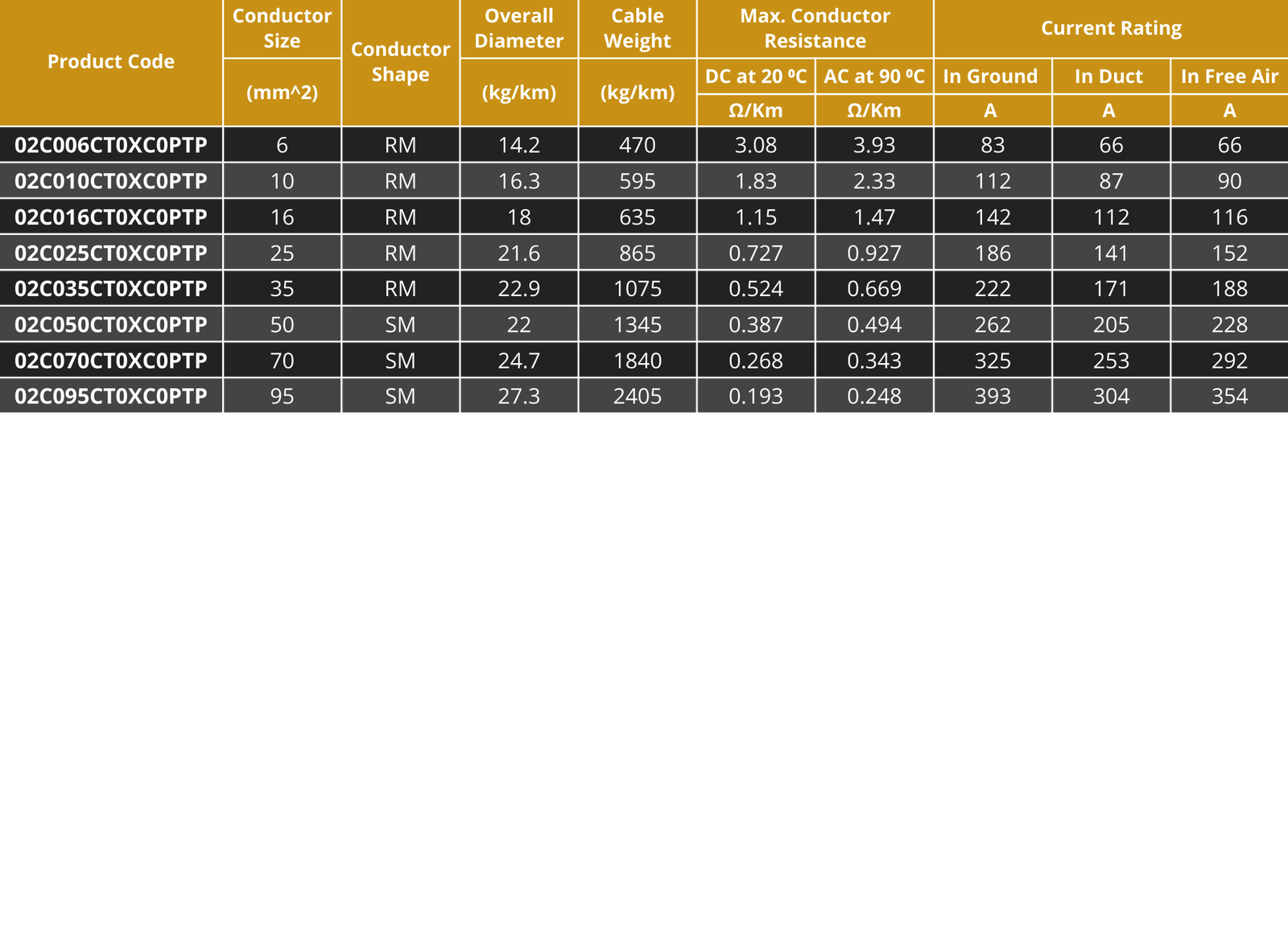 | Product Code | Conductor Size (mm^2) | Conductor Shape | Overall Diameter (kg/km) | Cable Weight (kg/km) | Max. Conductor Resistance DC at 20 ºC Ω/Km | Max. Conductor Resistance AC at 90 ºC Ω/Km | Current Rating In Ground A | Current Rating In Duct A | Current Rating In Free Air A |
|---|---|---|---|---|---|---|---|---|---|
| 02C006CT0XC0PTP | 6 | RM | 14.2 | 470 | 3.08 | 3.93 | 83 | 66 | 66 |
| 02C010CT0XC0PTP | 10 | RM | 16.3 | 595 | 1.83 | 2.33 | 112 | 87 | 90 |
| 02C016CT0XC0PTP | 16 | RM | 18 | 635 | 1.15 | 1.47 | 142 | 112 | 116 |
| 02C025CT0XC0PTP | 25 | RM | 21.6 | 865 | 0.727 | 0.927 | 186 | 141 | 152 |
| 02C035CT0XC0PTP | 35 | RM | 22.9 | 1075 | 0.524 | 0.669 | 222 | 171 | 188 |
| 02C050CT0XC0PTP | 50 | SM | 22 | 1345 | 0.387 | 0.494 | 262 | 205 | 228 |
| 02C070CT0XC0PTP | 70 | SM | 24.7 | 1840 | 0.268 | 0.343 | 325 | 253 | 292 |
| 02C095CT0XC0PTP | 95 | SM | 27.3 | 2405 | 0.193 | 0.248 | 393 | 304 | 354 |